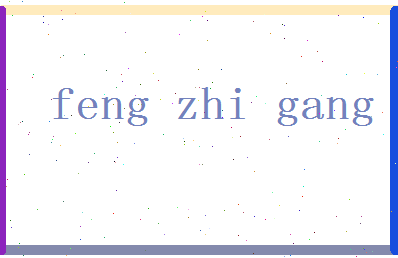 feng zhi gang